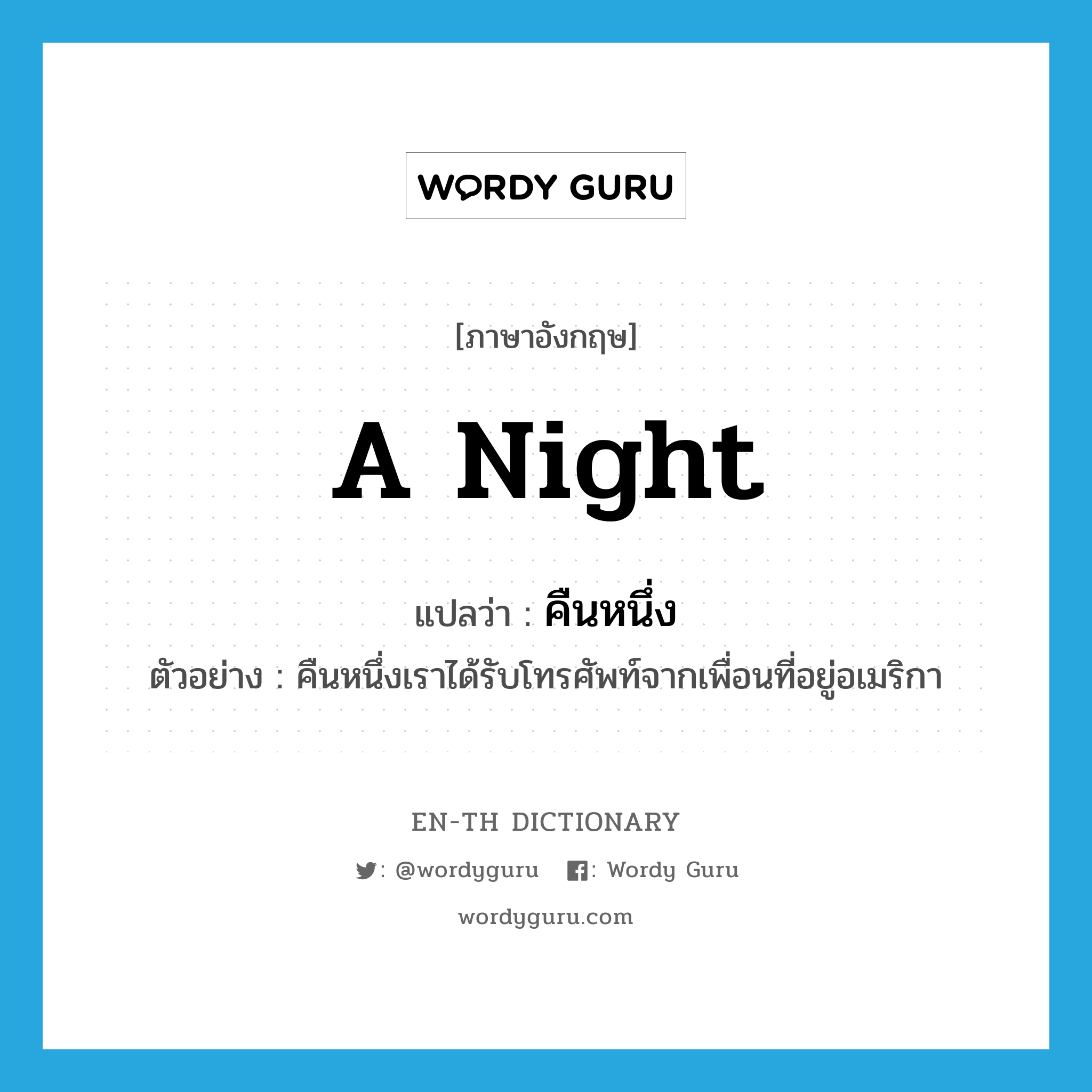 WORDY GURU

[ภาษาอังกฤษ]

A Night

แปลว่า : คืนหนึ่ง

ตัวอย่าง : คืนหนึ่งเราได้รับโทรศัพท์จากเพื่อนที่อยู่อเมริกา

EN-TH DICTIONARY

: @wordyguru : Wordy Guru

wordyguru.com